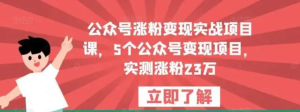 公众号涨粉变现实战项目课，5个公众号变现项目，实测涨粉23万

立即了解